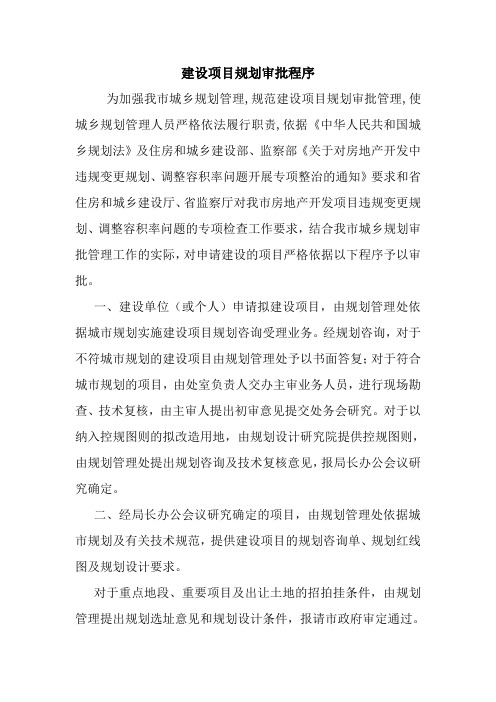 建设项目规划审批程序

为加强我市城乡规划管理,规范建设项目规划审批管理,使城乡规划管理人员严格依法履行职责,依据《中华人民共和国城乡规划法》及住房和城乡建设部、监察部《关于对房地产开发中违规变更规划、调整容积率问题开展专项整治的通知》要求和省住房和城乡建设厅、省监察厅对我市房地产开发项目违规变更规划、调整容积率问题的专项检查工作要求,结合我市城乡规划审批管理工作的实际,对申请建设的项目严格依据以下程序予以审批。

一、建设单位(或个人)申请拟建设项目,由规划管理处依据城市规划实施建设项目规划咨询受理业务。经规划咨询,对于不符城市规划的建设项目由规划管理处予以书面答复;对于符合城市规划的项目,由处室负责人交办主审业务人员,进行现场勘查、技术复核,由主审人提出初审意见提交处务会研究。对于以纳入控规图则的拟改造用地,由规划设计研究院提供控规图则,由规划管理处提出规划咨询及技术复核意见,报局长办公会议研究确定。

二、经局长办公会议研究确定的项目,由规划管理处依据城市规划及有关技术规范,提供建设项目的规划咨询单、规划红线图及规划设计要求。

对于重点地段、重要项目及出让土地的招拍挂条件,由规划管理提出规划选址意见和规划设计条件,报请市政府审定通过。